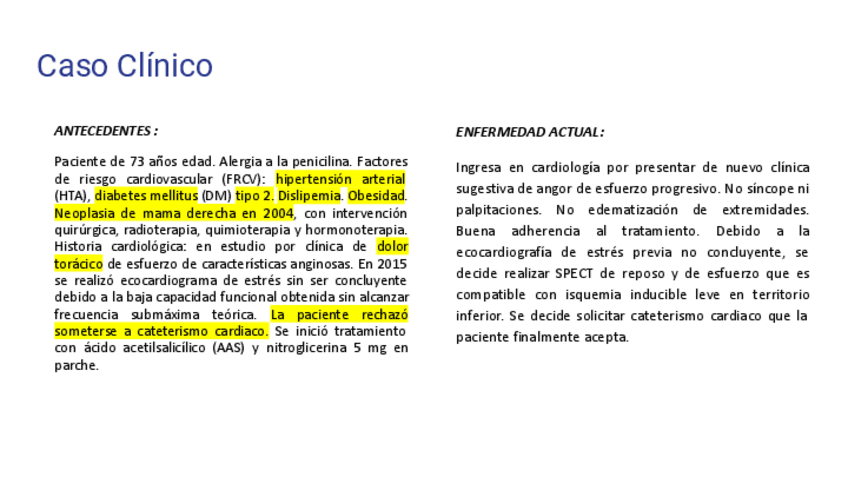 Caso Clínico

ANTECEDENTES :

Paciente de 73 años edad. Alergia a la penicilina. Factores de riesgo cardiovascular (FRCV): hipertensión arterial (HTA), diabetes mellitus (DM) tipo 2. Dislipemia. Obesidad. Neoplasia de mama derecha en 2004, con intervención quirúrgica, radioterapia, quimioterapia y hormonoterapia. Historia cardiológica: en estudio por clínica de dolor torácico de esfuerzo de características anginosas. En 2015 se realizó ecocardiograma de estrés sin ser concluyente debido a la baja capacidad funcional obtenida sin alcanzar frecuencia submáxima teórica. La paciente rechazó someterse a cateterismo cardiaco. Se inició tratamiento con ácido acetilsalicílico (AAS) y nitroglicerina 5 mg en parche.

ENFERMEDAD ACTUAL:

Ingresa en cardiología por presentar de nuevo clínica sugestiva de angor de esfuerzo progresivo. No síncope ni palpitaciones. No edematización de extremidades. Buena adherencia al tratamiento. Debido a la ecocardiografía de estrés previa no concluyente, se decide realizar SPECT de reposo y de esfuerzo que es compatible con isquemia inducible leve en territorio inferior. Se decide solicitar cateterismo cardiaco que la paciente finalmente acepta.